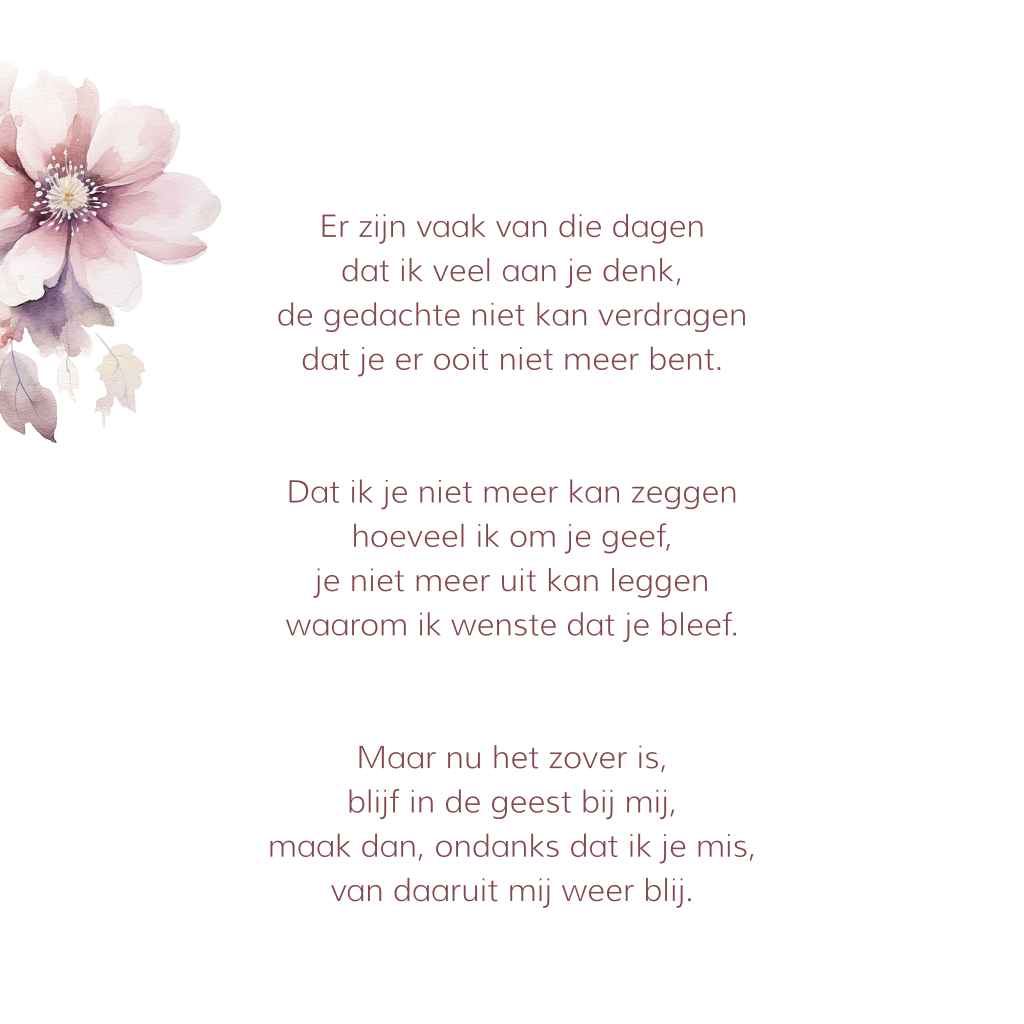 Er zijn vaak van die dagen
dat ik veel aan je denk,
de gedachte niet kan verdragen
dat je er ooit niet meer bent.

Dat ik je niet meer kan zeggen
hoeveel ik om je geef,
je niet meer uit kan leggen
waarom ik wenste dat je bleef.

Maar nu het zover is,
blijf in de geest bij mij,
maak dan, ondanks dat ik je mis,
van daaruit mij weer blij.